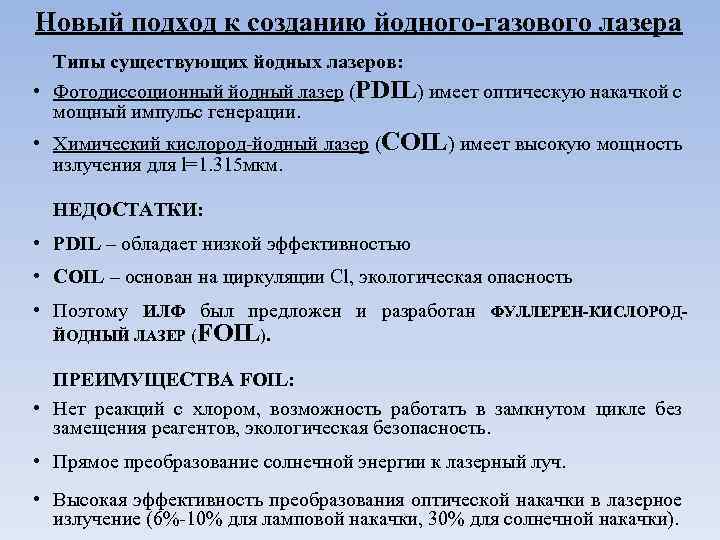 Новый подход к созданию йодного-газового лазера

Типы существующих йодных лазеров:

• Фотодиссоционный йодный лазер (PDIL) имеет оптическую накачкой с мощный импульс генерации.

• Химический кислород-йодный лазер (COIL) имеет высокую мощность излучения для l=1.315мкм.

НЕДОСТАТКИ:

• PDIL – обладает низкой эффективностью

• COIL – основан на циркуляции Cl, экологическая опасность

• Поэтому ИЛФ был предложен и разработан ФУЛЛЕРЕН-КИСЛОРОД-ЙОДНЫЙ ЛАЗЕР (FOIL).

ПРЕИМУЩЕСТВА FOIL:

• Нет реакций с хлором, возможность работать в замкнутом цикле без замещения реагентов, экологическая безопасность.

• Прямое преобразование солнечной энергии к лазерный луч.

• Высокая эффективность преобразования оптической накачки в лазерное излучение (6%-10% для ламповой накачки, 30% для солнечной накачки).